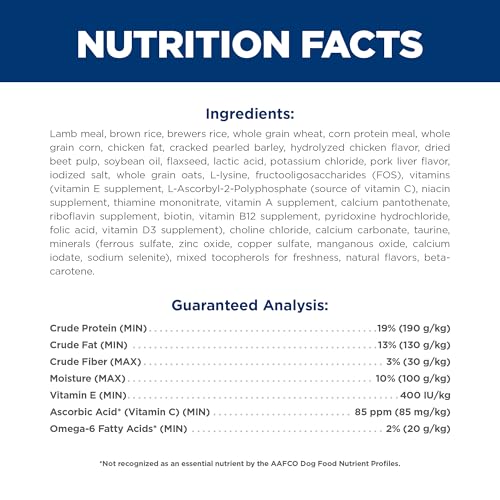 NUTRITION FACTS

Ingredients:

Lamb meal, brown rice, brewers rice, whole grain wheat, corn protein meal, whole grain corn, chicken fat, cracked pearled barley, hydrolyzed chicken flavor, dried beet pulp, soybean oil, flaxseed, lactic acid, potassium chloride, pork liver flavor, iodized salt, whole grain oats, L-lysine, fructooligosaccharides (FOS), vitamins (vitamin E supplement, L-Ascorbyl-2-Polyphosphate (source of vitamin C), niacin supplement, thiamine mononitrate, vitamin A supplement, calcium pantothenate, riboflavin supplement, biotin, vitamin B12 supplement, pyridoxine hydrochloride, folic acid, vitamin D3 supplement), choline chloride, calcium carbonate, taurine, minerals (ferrous sulfate, zinc oxide, copper sulfate, manganous oxide, calcium iodate, sodium selenite), mixed tocopherols for freshness, natural flavors, beta-carotene.

Guaranteed Analysis:

Crude Protein (MIN) 19% (190 g/kg)
Crude Fat (MIN) 13% (130 g/kg)
Crude Fiber (MAX) 3% (30 g/kg)
Moisture (MAX) 10% (100 g/kg)
Vitamin E (MIN) 400 IU/kg
Ascorbic Acid* (Vitamin C) (MIN) 85 ppm (85 mg/kg)
Omega-6 Fatty Acids* (MIN) 2% (20 g/kg)

*Not recognized as an essential nutrient by the AAFCO Dog Food Nutrient Profiles.